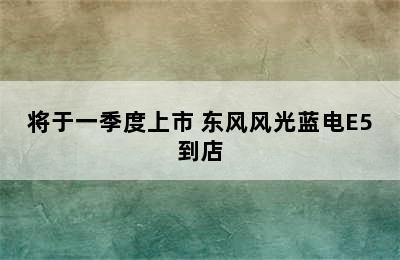 将于一季度上市 东风风光蓝电E5到店